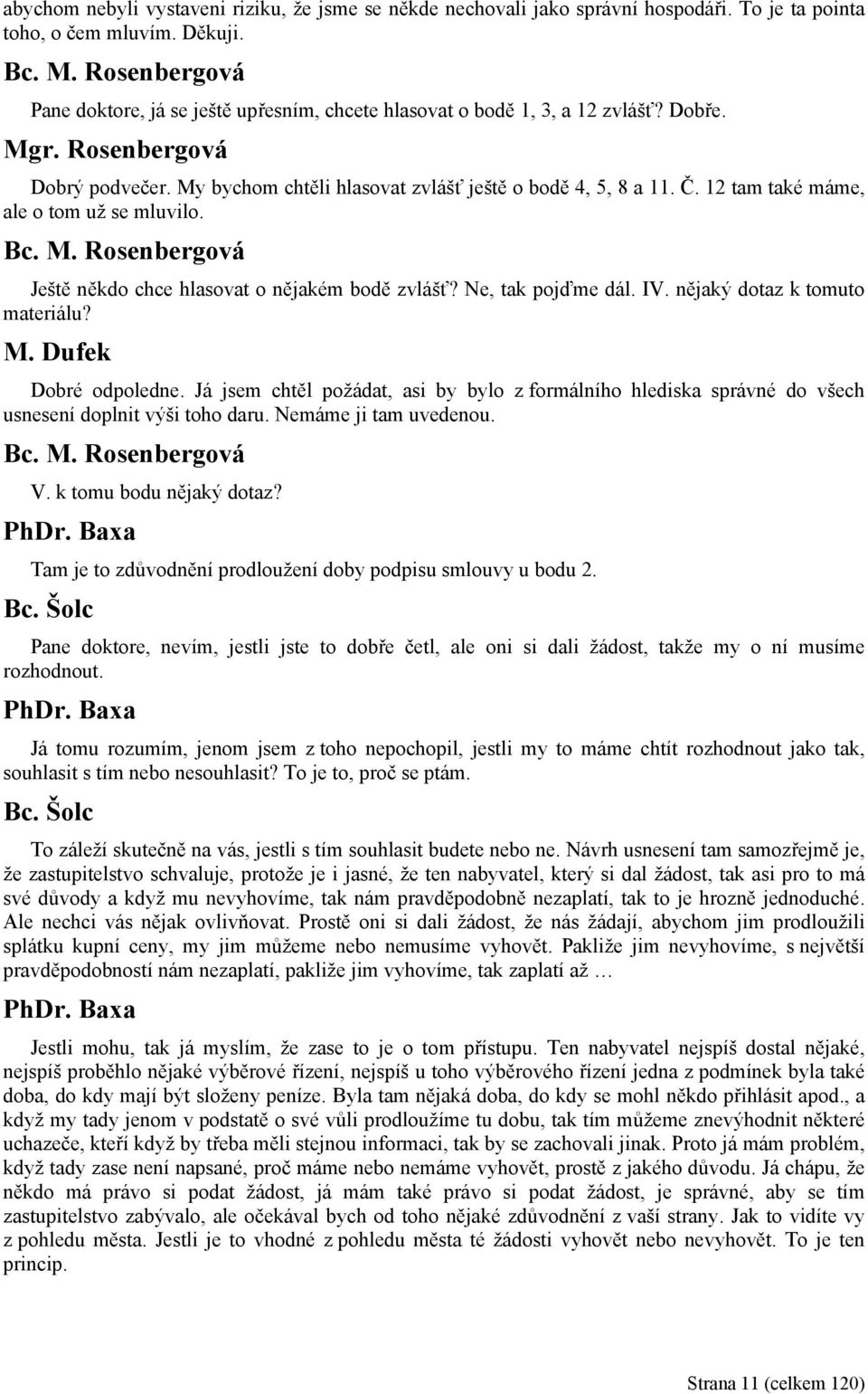 abychom nebyli vystaveni riziku, že jsme se někde nechovali jako správní hospodáři. To je ta pointa toho, o čem mluvím. Děkuji.

Bc. M. Rosenbergová

Pane doktore, já se ještě upřesním, chcete hlasovat o bodě 1, 3, a 12 zvlášť? Dobře.

Mgr. Rosenbergová

Dobrý podvečer. My bychom chtěli hlasovat zvlášť ještě o bodě 4, 5, 8 a 11. Č. 12 tam také máme, ale o tom už se mluvilo.

Bc. M. Rosenbergová

Ještě někdo chce hlasovat o nějakém bodě zvlášť? Ne, tak pojďme dál. IV. nějaký dotaz k tomuto materiálu?

M. Dufek

Dobré odpoledne. Já jsem chtěl požádat, asi by bylo z formálního hlediska správné do všech usnesení doplnit výši toho daru. Nemáme ji tam uvedenou.

Bc. M. Rosenbergová

V. k tomu bodu nějaký dotaz?

PhDr. Baxa

Tam je to zdůvodnění prodloužení doby podpisu smlouvy u bodu 2.

Bc. Šolc

Pane doktore, nevím, jestli jste to dobře četl, ale oni si dali žádost, takže my o ní musíme rozhodnout.

PhDr. Baxa

Já tomu rozumím, jenom jsem z toho nepochopil, jestli my to máme chtít rozhodnout jako tak, souhlasit s tím nebo nesouhlasit? To je to, proč se ptám.

Bc. Šolc

To záleží skutečně na vás, jestli s tím souhlasit budete nebo ne. Návrh usnesení tam samozřejmě je, že zastupitelstvo schvaluje, protože je i jasné, že ten nabyvatel, který si dal žádost, tak asi pro to má své důvody a když mu nevyhovíme, tak nám pravděpodobně nezaplatí, tak to je hrozně jednoduché. Ale nechci vás nějak ovlivňovat. Prostě oni si dali žádost, že nás žádají, abychom jim prodloužili splátku kupní ceny, my jim můžeme nebo nemusíme vyhovět. Pakliže jim nevyhovíme, s největší pravděpodobností nám nezaplatí, pakliže jim vyhovíme, tak zaplatí až …

PhDr. Baxa

Jestli mohu, tak já myslím, že zase to je o tom přístupu. Ten nabyvatel nejspíš dostal nějaké, nejspíš proběhlo nějaké výběrové řízení, nejspíš u toho výběrového řízení jedna z podmínek byla také doba, do kdy mají být složeny peníze. Byla tam nějaká doba, do kdy se mohl někdo přihlásit apod., a když my tady jenom v podstatě o své vůli prodloužíme tu dobu, tak tím můžeme znevýhodnit některé uchazeče, kteří když by třeba měli stejnou informaci, tak by se zachovali jinak. Proto já mám problém, když tady zase není napsané, proč máme nebo nemáme vyhovět, prostě z jakého důvodu. Já chápu, že někdo má právo si podat žádost, já mám také právo si podat žádost, je správné, aby se tím zastupitelstvo zabývalo, ale očekával bych od toho nějaké zdůvodnění z vaší strany. Jak to vidíte vy z pohledu města. Jestli je to vhodné z pohledu města té žádosti vyhovět nebo nevyhovět. To je ten princip.

Strana 11 (celkem 120)